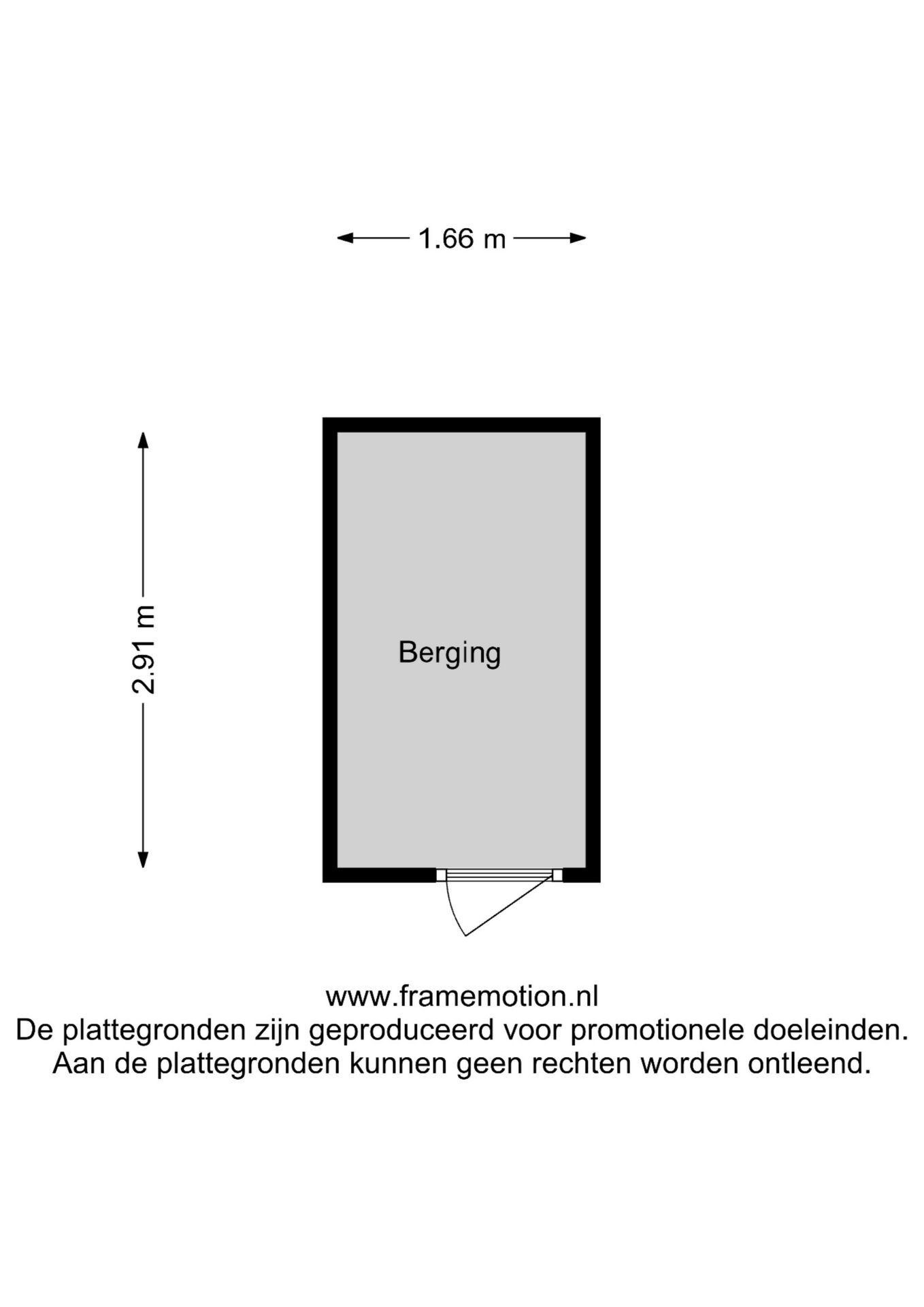 1.66 m

2.91 m

Berging

www.framemotion.nl
De plattegronden zijn geproduceerd voor promotionele doeleinden.
Aan de plattegronden kunnen geen rechten worden ontleend.